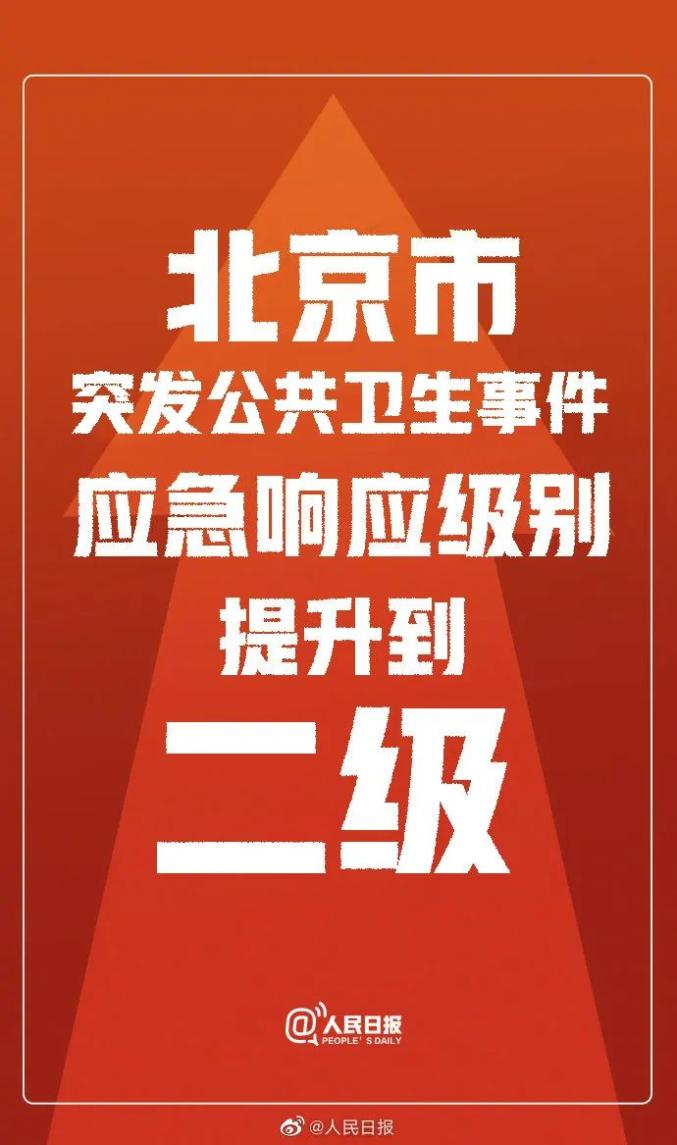 北京市
突发公共卫生事件
应急响应级别
提升到
二级

@人民日报
PEOPLE'S DAILY

@人民日报